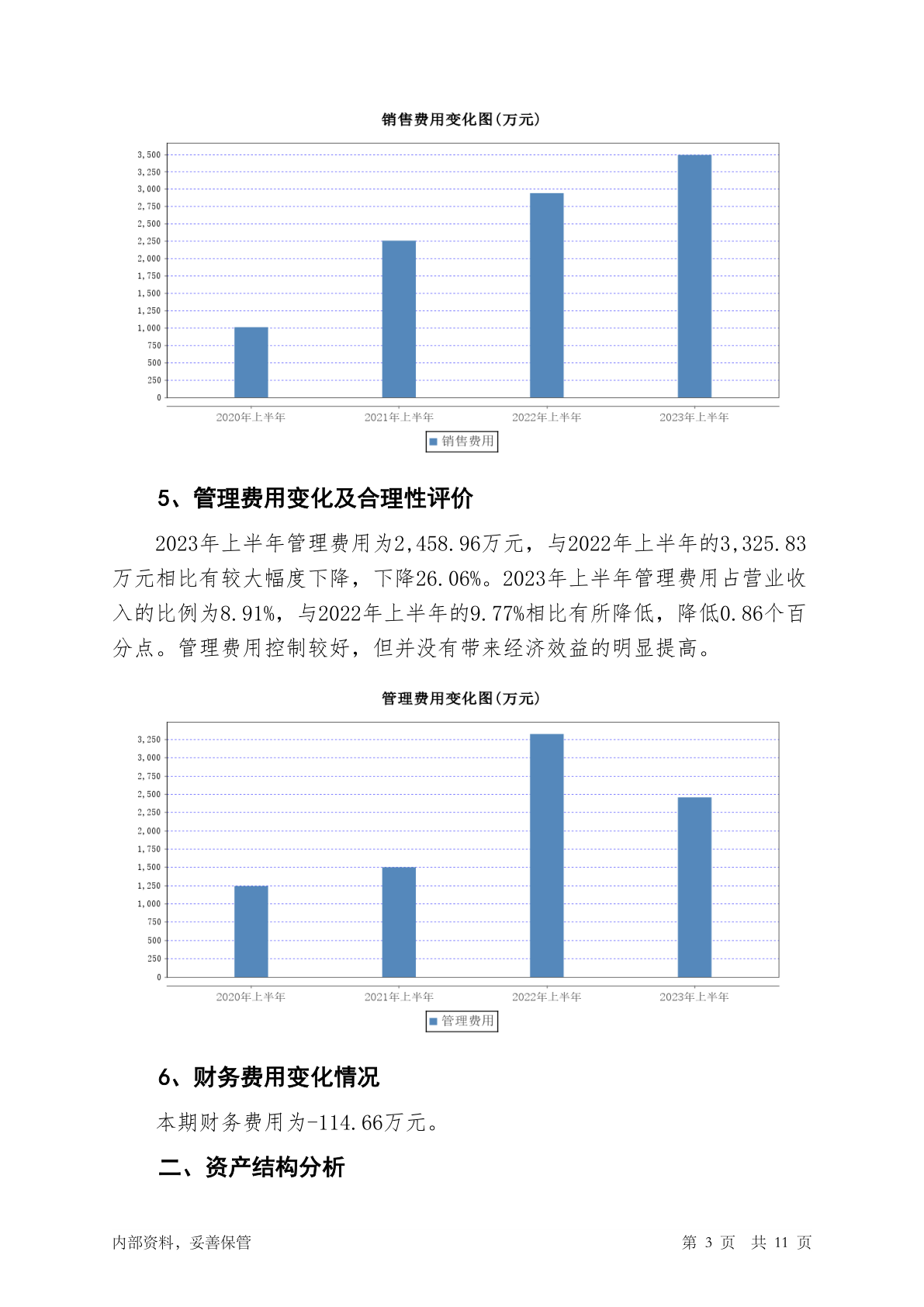 销售费用变化图(万元)

3,500
3,250
3,000
2,750
2,500
2,250
2,000
1,750
1,500
1,250
1,000
750
500
250
0

2020年上半年
2021年上半年
2022年上半年
2023年上半年

销售费用

5、管理费用变化及合理性评价

2023年上半年管理费用为2,458.96万元，与2022年上半年的3,325.83万元相比有较大幅度下降，下降26.06%。2023年上半年管理费用占营业收入的比例为8.91%，与2022年上半年的9.77%相比有所降低，降低0.86个百分点。管理费用控制较好，但并没有带来经济效益的明显提高。

管理费用变化图(万元)

3,250
3,000
2,750
2,500
2,250
2,000
1,750
1,500
1,250
1,000
750
500
250
0

2020年上半年
2021年上半年
2022年上半年
2023年上半年

管理费用

6、财务费用变化情况

本期财务费用为-114.66万元。

二、资产结构分析

内部资料，妥善保管

第 3 页 共 11 页